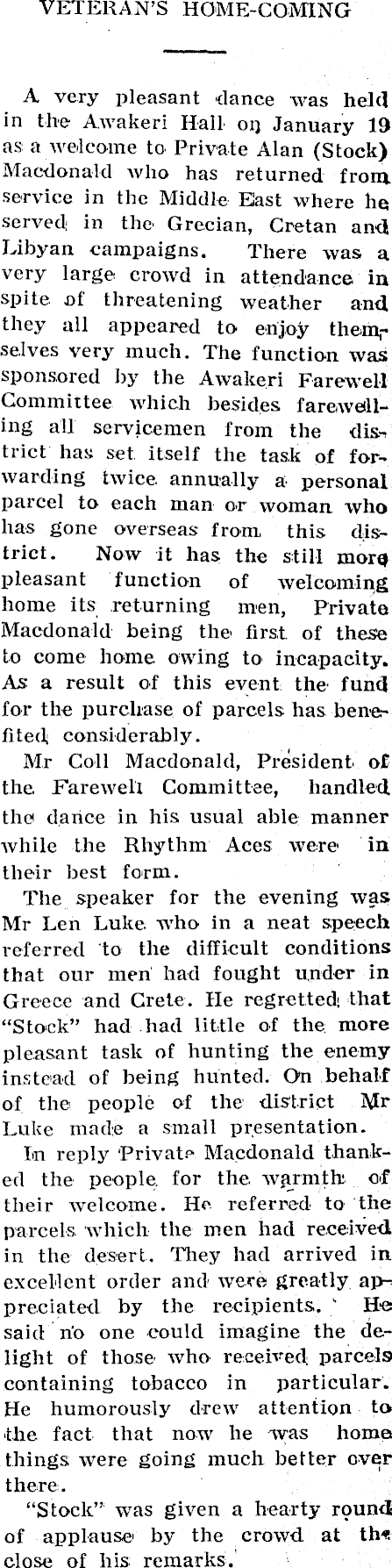 VETERAN'S HOME-COMING

A very pleasant dance was held in the Awakeri Hall on January 19 as a welcome to Private Alan (Stock) Macdonald who has returned from service in the Middle East where he served in the Grecian, Cretan and Libyan campaigns. There was a very large crowd in attendance in spite of threatening weather and they all appeared to enjoy themselves very much. The function was sponsored by the Awakeri Farewell Committee which besides farewelling all servicemen from the district has set itself the task of forwarding twice annually a personal parcel to each man or woman who has gone overseas from this district. Now it has the still more pleasant function of welcoming home its returning men, Private Macdonald being the first of these to come home owing to incapacity. As a result of this event the fund for the purchase of parcels has benefited considerably.

Mr Coll Macdonald, President of the Farewell Committee, handled the dance in his usual able manner while the Rhythm Aces were in their best form.

The speaker for the evening was Mr Len Luke who in a neat speech referred to the difficult conditions that our men had fought under in Greece and Crete. He regretted that "Stock" had had little of the more pleasant task of hunting the enemy instead of being hunted. On behalf of the people of the district Mr Luke made a small presentation.

In reply Private Macdonald thanked the people for the warmth of their welcome. He referred to the parcels which the men had received in the desert. They had arrived in excellent order and were greatly appreciated by the recipients. He said no one could imagine the delight of those who received parcels containing tobacco in particular. He humorously drew attention to the fact that now he was home things were going much better over there.

"Stock" was given a hearty round of applause by the crowd at the close of his remarks.